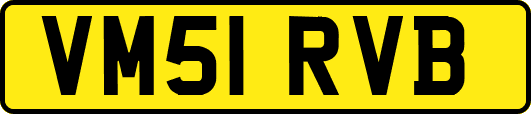 VM51 RVB